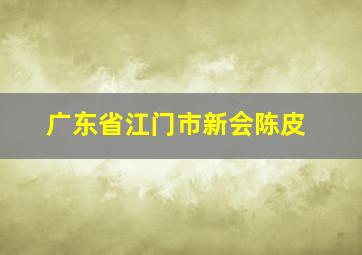 广东省江门市新会陈皮